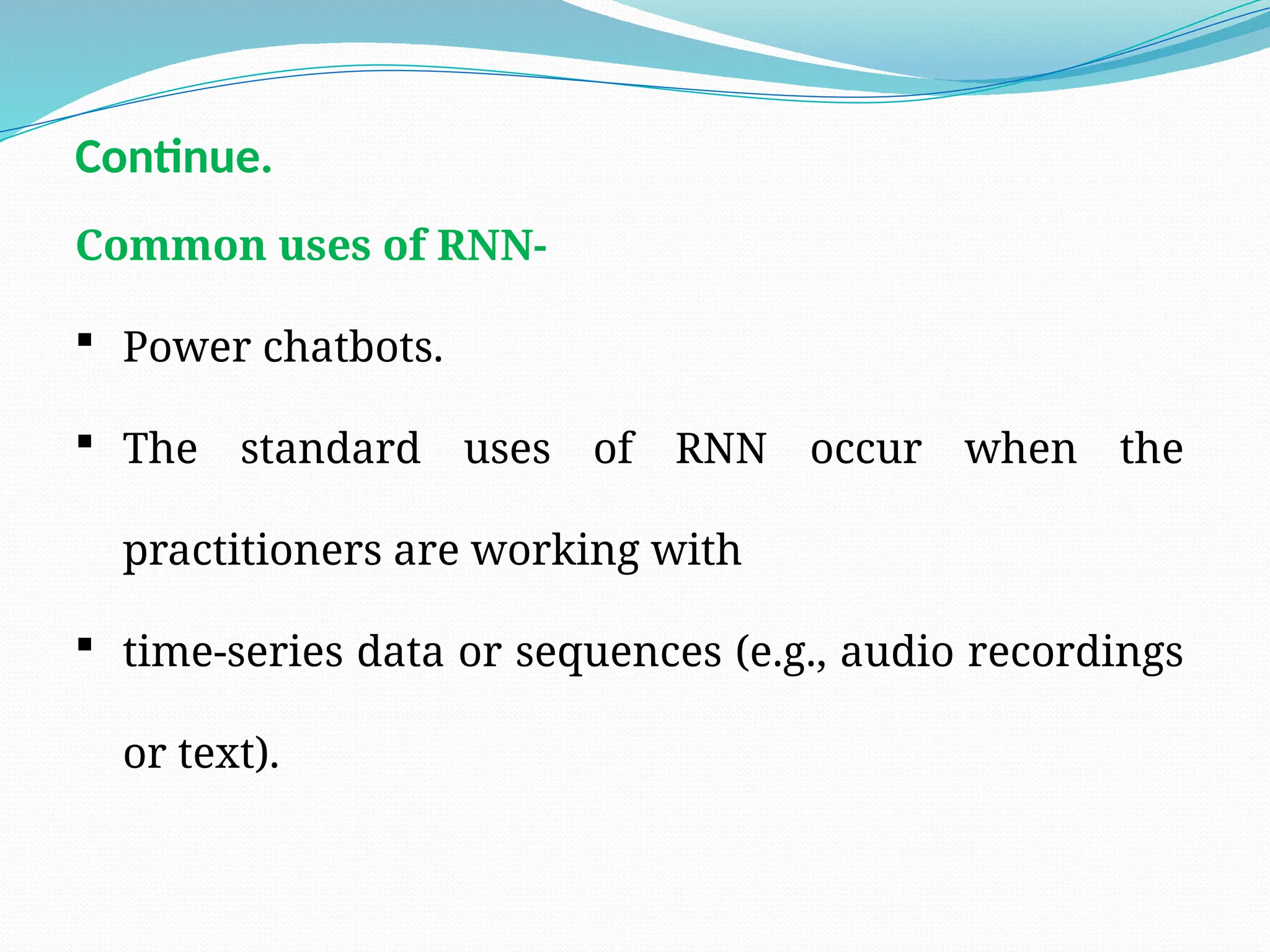 Continue.

Common uses of RNN-

▪ Power chatbots.

▪ The standard uses of RNN occur when the practitioners are working with

▪ time-series data or sequences (e.g., audio recordings or text).